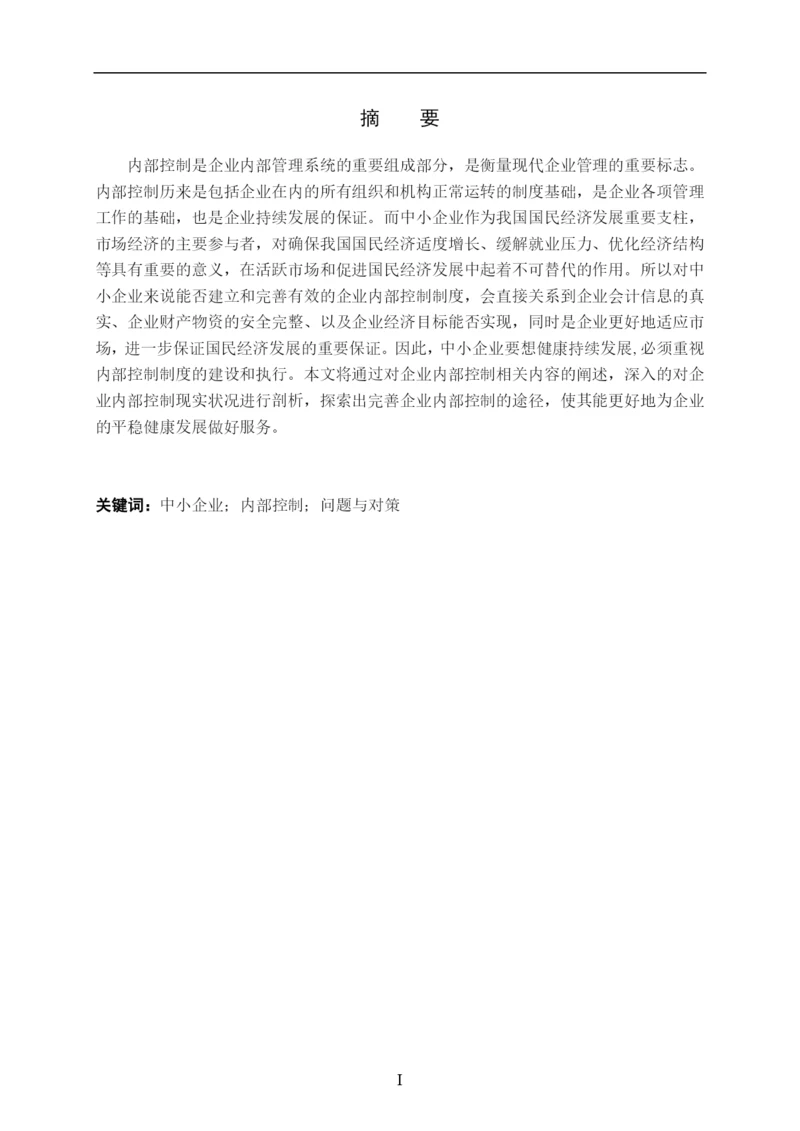 摘　要

内部控制是企业内部管理系统的重要组成部分，是衡量现代企业管理的重要标志。内部控制历来是包括企业在内的所有组织和机构正常运转的制度基础，是企业各项管理工作的基础，也是企业持续发展的保证。而中小企业作为我国国民经济发展重要支柱，市场经济的主要参与者，对确保我国国民经济适度增长、缓解就业压力、优化经济结构等具有重要的意义，在活跃市场和促进国民经济发展中起着不可替代的作用。所以对中小企业来说能否建立和完善有效的企业内部控制制度，会直接关系到企业会计信息的真实、企业财产物资的安全完整、以及企业经济目标能否实现，同时是企业更好地适应市场，进一步保证国民经济发展的重要保证。因此，中小企业要想健康持续发展,必须重视内部控制制度的建设和执行。本文将通过对企业内部控制相关内容的阐述，深入的对企业内部控制现实状况进行剖析，探索出完善企业内部控制的途径，使其能更好地为企业的平稳健康发展做好服务。

关键词：中小企业；内部控制；问题与对策

I